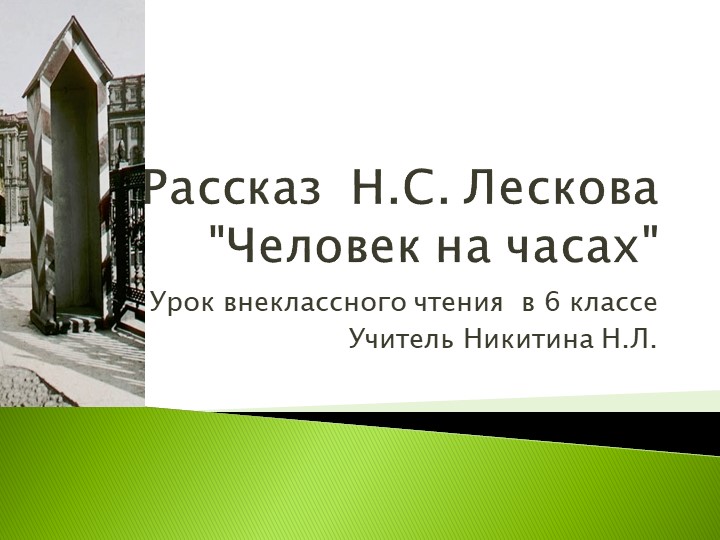 Рассказ Н.С. Лескова "Человек на часах"

Урок внеклассного чтения в 6 классе
Учитель Никитина Н.Л.